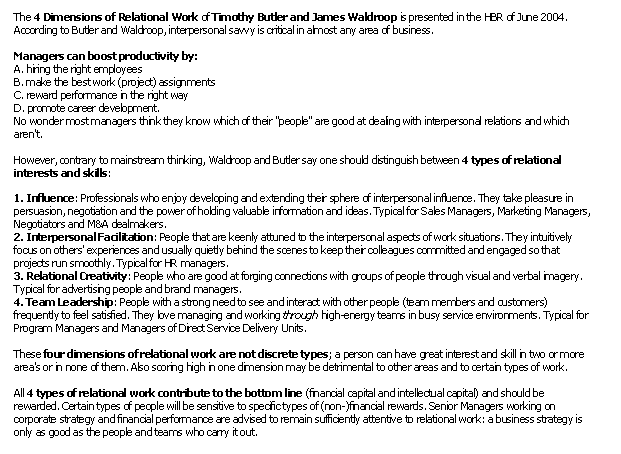 The 4 Dimensions of Relational Work of Timothy Butler and James Waldroop is presented in the HBR of June 2004. According to Butler and Waldroop, interpersonal savvy is critical in almost any area of business.

Managers can boost productivity by:
A. hiring the right employees
B. make the best work (project) assignments
C. reward performance in the right way
D. promote career development.
No wonder most managers think they know which of their "people" are good at dealing with interpersonal relations and which aren't.

However, contrary to mainstream thinking, Waldroop and Butler say one should distinguish between 4 types of relational interests and skills:

1. Influence: Professionals who enjoy developing and extending their sphere of interpersonal influence. They take pleasure in persuasion, negotiation and the power of holding valuable information and ideas. Typical for Sales Managers, Marketing Managers, Negotiators and M&A dealmakers.
2. Interpersonal Facilitation: People that are keenly attuned to the interpersonal aspects of work situations. They intuitively focus on others' experiences and usually quietly behind the scenes to keep their colleagues committed and engaged so that projects run smoothly. Typical for HR managers.
3. Relational Creativity: People who are good at forging connections with groups of people through visual and verbal imagery. Typical for advertising people and brand managers.
4. Team Leadership: People with a strong need to see and interact with other people (team members and customers) frequently to feel satisfied. They love managing and working through high-energy teams in busy service environments. Typical for Program Managers and Managers of Direct Service Delivery Units.

These four dimensions of relational work are not discrete types; a person can have great interest and skill in two or more area's or in none of them. Also scoring high in one dimension may be detrimental to other areas and to certain types of work.

All 4 types of relational work contribute to the bottom line (financial capital and intellectual capital) and should be rewarded. Certain types of people will be sensitive to specific types of (non-)financial rewards. Senior Managers working on corporate strategy and financial performance are advised to remain sufficiently attentive to relational work: a business strategy is only as good as the people and teams who carry it out.